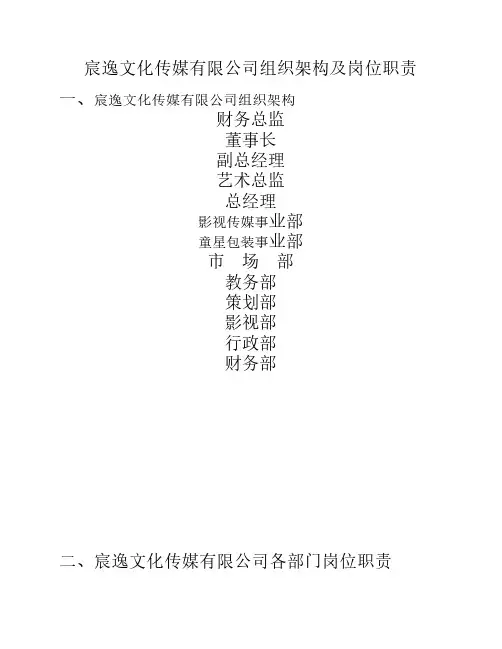 宸逸文化传媒有限公司组织架构及岗位职责

一、宸逸文化传媒有限公司组织架构

财务总监

董事长

副总经理

艺术总监

总经理

影视传媒事业部

童星包装事业部

市 场 部

教务部

策划部

影视部

行政部

财务部

二、宸逸文化传媒有限公司各部门岗位职责